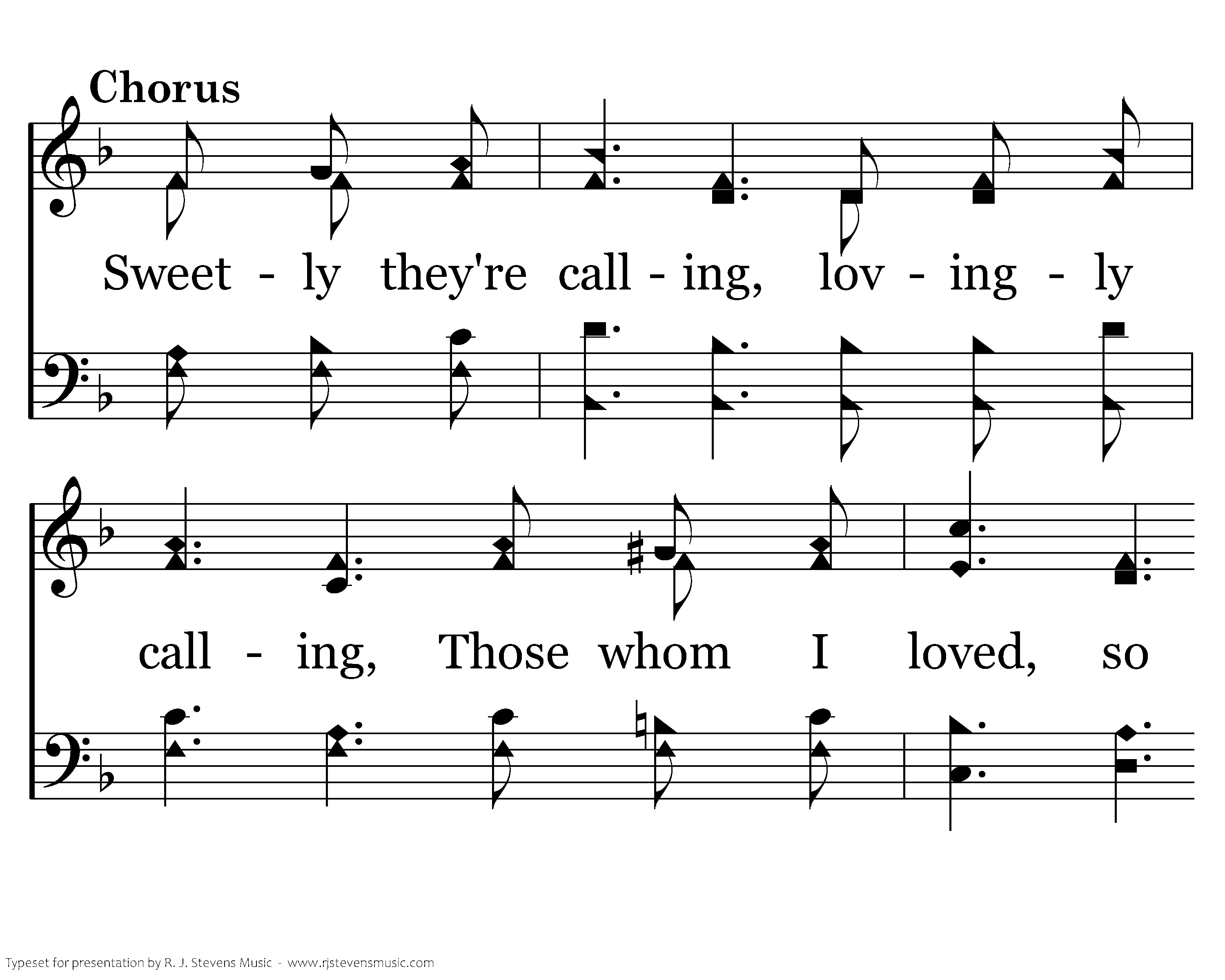 Chorus

Sweet - ly they're call - ing, lov - ing - ly

call - ing, Those whom I loved, so

Typeset for presentation by R. J. Stevens Music - www.rjstevensmusic.com